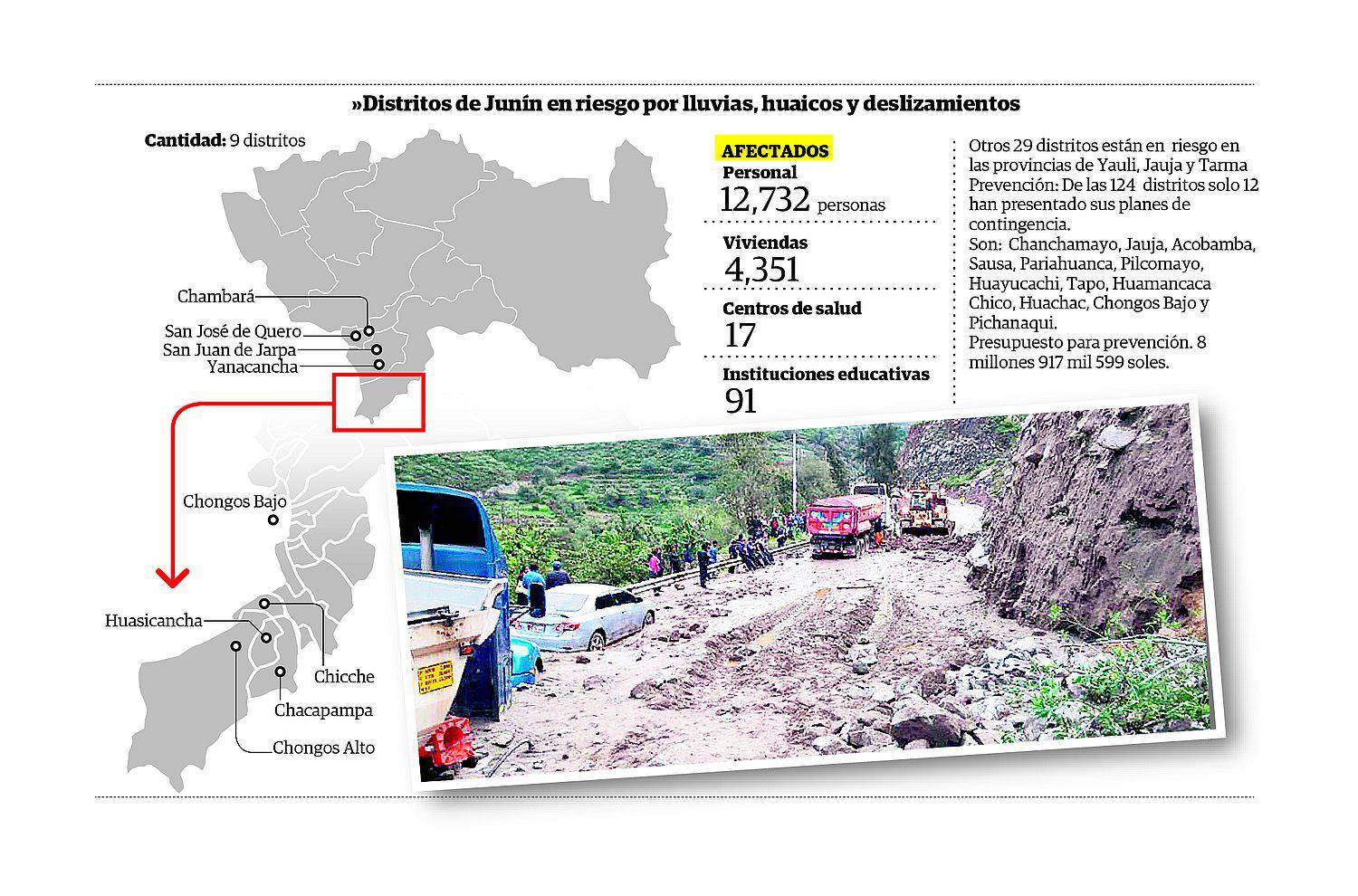 »Distritos de Junín en riesgo por lluvias, huaicos y deslizamientos

Cantidad: 9 distritos

Chambará
San José de Quero
San Juan de Jarpa
Yanacancha
Chongos Bajo
Huasicancha
Chicche
Chacapampa
Chongos Alto

AFECTADOS

Personal
12,732 personas

Viviendas
4,351

Centros de salud
17

Instituciones educativas
91

Otros 29 distritos están en riesgo en las provincias de Yauli, Jauja y Tarma
Prevención: De las 124 distritos solo 12 han presentado sus planes de contingencia.
Son: Chanchamayo, Jauja, Acobamba, Sausa, Pariahuanca, Pilcomayo, Huayucachi, Tapo, Huamancaca Chico, Huachac, Chongos Bajo y Pichanaqui.
Presupuesto para prevención. 8 millones 917 mil 599 soles.